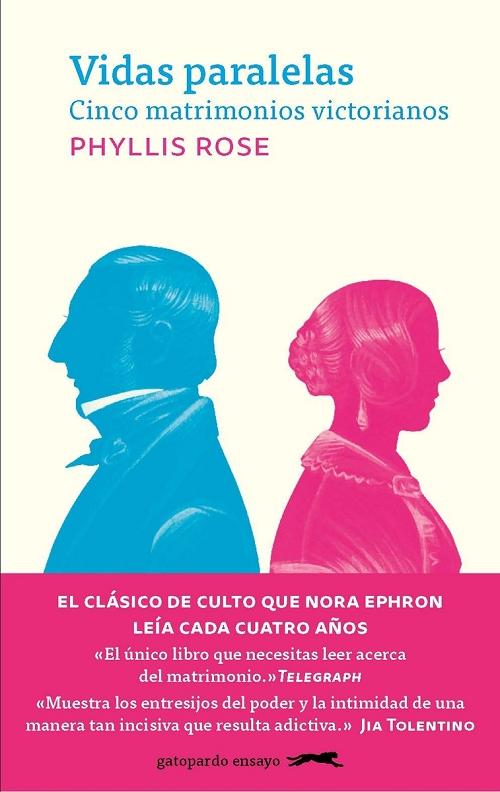 Vidas paralelas
Cinco matrimonios victorianos
PHYLLIS ROSE

EL CLÁSICO DE CULTO QUE NORA EPHRON LEÍA CADA CUATRO AÑOS

«El único libro que necesitas leer acerca del matrimonio.» TELEGRAPH

«Muestra los entresijos del poder y la intimidad de una manera tan incisiva que resulta adictiva.» JIA TOLENTINO

gatopardo ensayo